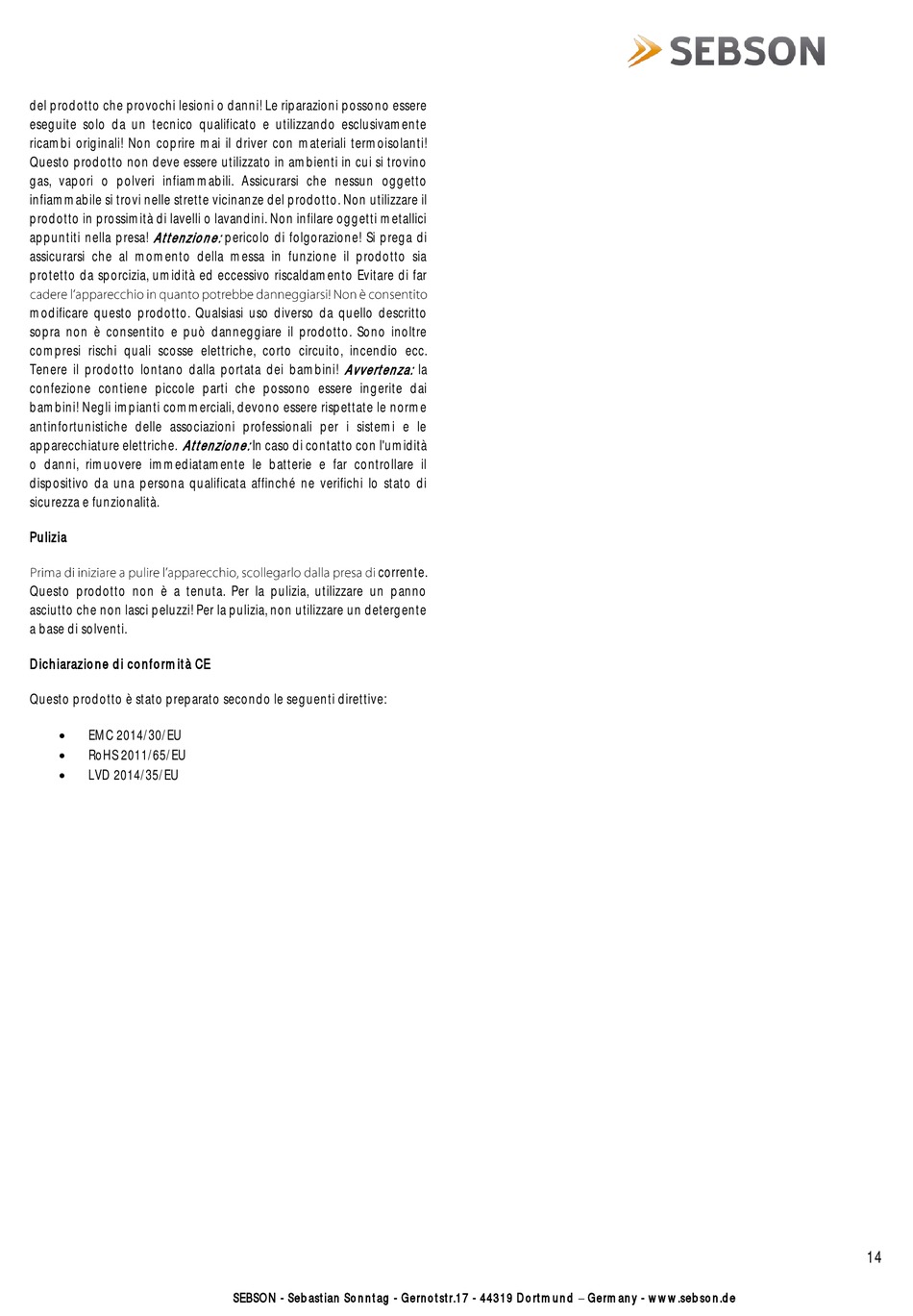 SEBSON

del prodotto che provochi lesioni o danni! Le riparazioni possono essere eseguite solo da un tecnico qualificato e utilizzando esclusivamente ricambi originali! Non coprire mai il driver con materiali termoisolanti! Questo prodotto non deve essere utilizzato in ambienti in cui si trovino gas, vapori o polveri infiammabili. Assicurarsi che nessun oggetto infiammabile si trovi nelle strette vicinanze del prodotto. Non utilizzare il prodotto in prossimità di lavelli o lavandini. Non infilare oggetti metallici appuntiti nella presa! Attenzione: pericolo di folgorazione! Si prega di assicurarsi che al momento della messa in funzione il prodotto sia protetto da sporcizia, umidità ed eccessivo riscaldamento Evitare di far cadere l'apparecchio in quanto potrebbe danneggiarsi! Non è consentito modificare questo prodotto. Qualsiasi uso diverso da quello descritto sopra non è consentito e può danneggiare il prodotto. Sono inoltre compresi rischi quali scosse elettriche, corto circuito, incendio ecc. Tenere il prodotto lontano dalla portata dei bambini! Avvertenza: la confezione contiene piccole parti che possono essere ingerite dai bambini! Negli impianti commerciali, devono essere rispettate le norme antinfortunistiche delle associazioni professionali per i sistemi e le apparecchiature elettriche. Attenzione: In caso di contatto con l'umidità o danni, rimuovere immediatamente le batterie e far controllare il dispositivo da una persona qualificata affinché ne verifichi lo stato di sicurezza e funzionalità.

Pulizia

Prima di iniziare a pulire l'apparecchio, scollegarlo dalla presa di corrente. Questo prodotto non è a tenuta. Per la pulizia, utilizzare un panno asciutto che non lasci peluzzi! Per la pulizia, non utilizzare un detergente a base di solventi.

Dichiarazione di conformità CE

Questo prodotto è stato preparato secondo le seguenti direttive:

• EMC 2014/30/EU
• RoHS 2011/65/EU
• LVD 2014/35/EU

14

SEBSON - Sebastian Sonntag - Gernotstr.17 - 44319 Dortmund – Germany - www.sebson.de